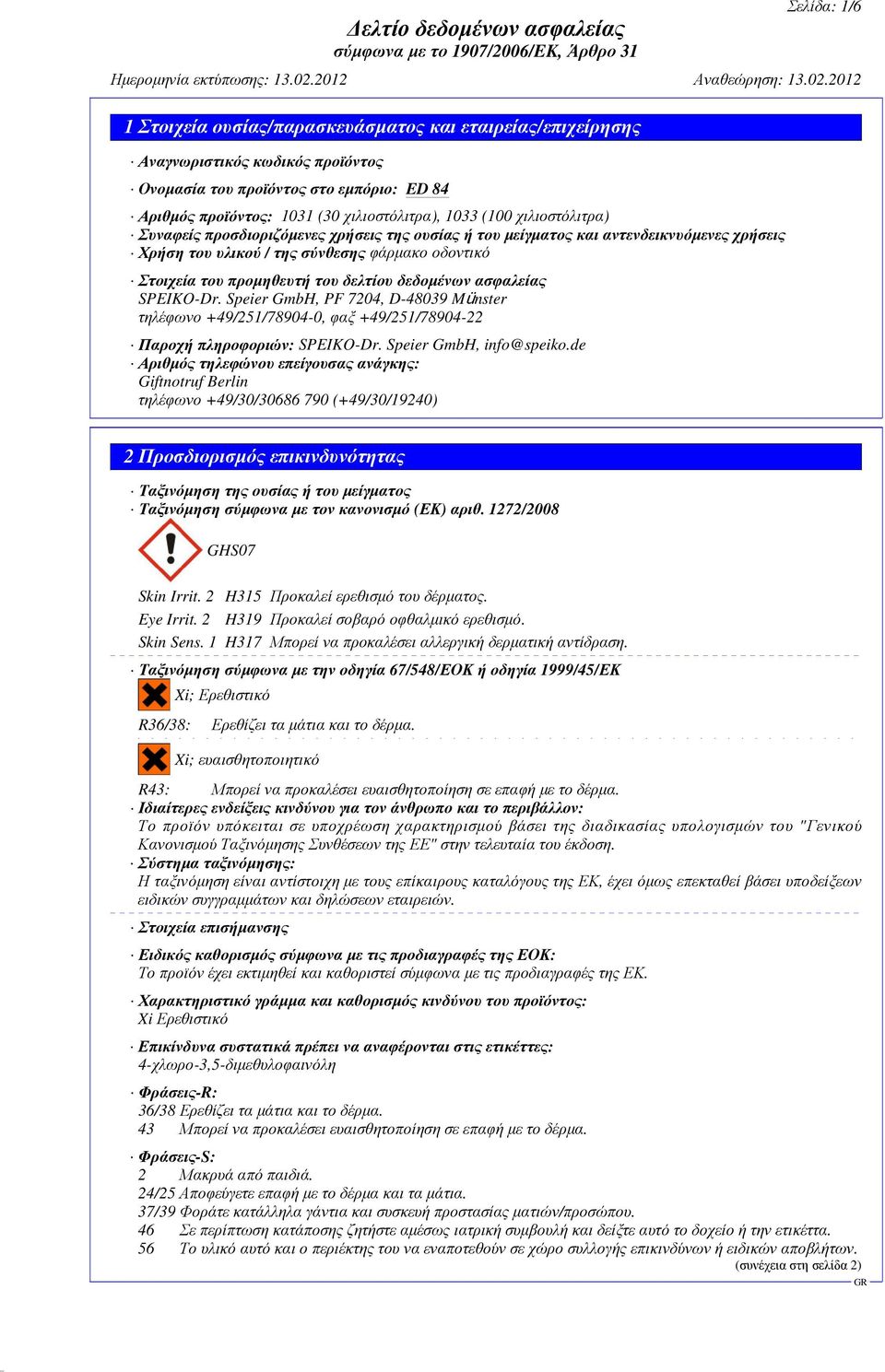 Σελίδα: 1/6

Δελτίο δεδομένων ασφαλείας
σύμφωνα με το 1907/2006/ΕΚ, Άρθρο 31

Ημερομηνία εκτύπωσης: 13.02.2012

Αναθεώρηση: 13.02.2012

1 Στοιχεία ουσίας/παρασκευάσματος και εταιρείας/επιχείρησης

· Αναγνωριστικός κωδικός προϊόντος

· Ονομασία του προϊόντος στο εμπόριο: ED 84

· Αριθμός προϊόντος: 1031 (30 χιλιοστόλιτρα), 1033 (100 χιλιοστόλιτρα)
· Συναφείς προσδιοριζόμενες χρήσεις της ουσίας ή του μείγματος και αντενδεικνυόμενες χρήσεις
· Χρήση του υλικού / της σύνθεσης φάρμακο οδοντικό

· Στοιχεία του προμηθευτή του δελτίου δεδομένων ασφαλείας
SPEIKO-Dr. Speier GmbH, PF 7204, D-48039 Münster
τηλέφωνο +49/251/78904-0, φαξ +49/251/78904-22

· Παροχή πληροφοριών: SPEIKO-Dr. Speier GmbH, info@speiko.de
· Αριθμός τηλεφώνου επείγουσας ανάγκης:
Giftnotruf Berlin
τηλέφωνο +49/30/30686 790 (+49/30/19240)

2 Προσδιορισμός επικινδυνότητας

· Ταξινόμηση της ουσίας ή του μείγματος
· Ταξινόμηση σύμφωνα με τον κανονισμό (ΕΚ) αριθ. 1272/2008

GHS07

Skin Irrit. 2 H315 Προκαλεί ερεθισμό του δέρματος.
Eye Irrit. 2 H319 Προκαλεί σοβαρό οφθαλμικό ερεθισμό.
Skin Sens. 1 H317 Μπορεί να προκαλέσει αλλεργική δερματική αντίδραση.

· Ταξινόμηση σύμφωνα με την οδηγία 67/548/ΕΟΚ ή οδηγία 1999/45/ΕΚ

Xi; Ερεθιστικό

R36/38: Ερεθίζει τα μάτια και το δέρμα.

Xi; ευαισθητοποιητικό

R43: Μπορεί να προκαλέσει ευαισθητοποίηση σε επαφή με το δέρμα.
· Ιδιαίτερες ενδείξεις κινδύνου για τον άνθρωπο και το περιβάλλον:
Το προϊόν υπόκειται σε υποχρέωση χαρακτηρισμού βάσει της διαδικασίας υπολογισμών του "Γενικού Κανονισμού Ταξινόμησης Συνθέσεων της ΕΕ" στην τελευταία του έκδοση.
· Σύστημα ταξινόμησης:
Η ταξινόμηση είναι αντίστοιχη με τους επίκαιρους καταλόγους της ΕΚ, έχει όμως επεκταθεί βάσει υποδείξεων ειδικών συγγραμμάτων και δηλώσεων εταιρειών.

· Στοιχεία επισήμανσης

· Ειδικός καθορισμός σύμφωνα με τις προδιαγραφές της ΕΟΚ:
Το προϊόν έχει εκτιμηθεί και καθοριστεί σύμφωνα με τις προδιαγραφές της ΕΚ.

· Χαρακτηριστικό γράμμα και καθορισμός κινδύνου του προϊόντος:
Xi Ερεθιστικό

· Επικίνδυνα συστατικά πρέπει να αναφέρονται στις ετικέττες:
4-χλωρο-3,5-διμεθυλοφαινόλη

· Φράσεις-R:
36/38 Ερεθίζει τα μάτια και το δέρμα.
43 Μπορεί να προκαλέσει ευαισθητοποίηση σε επαφή με το δέρμα.

· Φράσεις-S:
2 Μακρυά από παιδιά.
24/25 Αποφεύγετε επαφή με το δέρμα και τα μάτια.
37/39 Φοράτε κατάλληλα γάντια και συσκευή προστασίας ματιών/προσώπου.
46 Σε περίπτωση κατάποσης ζητήστε αμέσως ιατρική συμβουλή και δείξτε αυτό το δοχείο ή την ετικέττα.
56 Το υλικό αυτό και ο περιέκτης του να εναποτεθούν σε χώρο συλλογής επικινδύνων ή ειδικών αποβλήτων.
(συνέχεια στη σελίδα 2)
GR